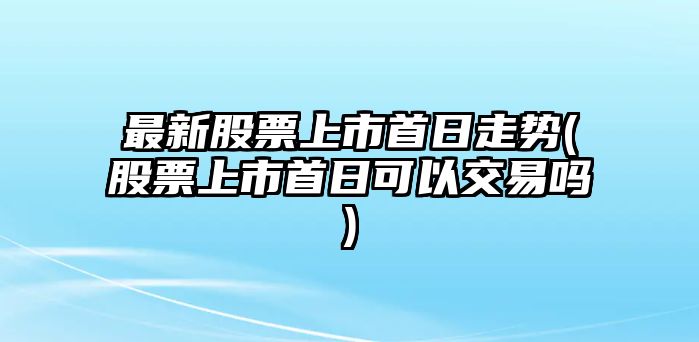 最新股票上市首日走势(股票上市首日可以交易吗)